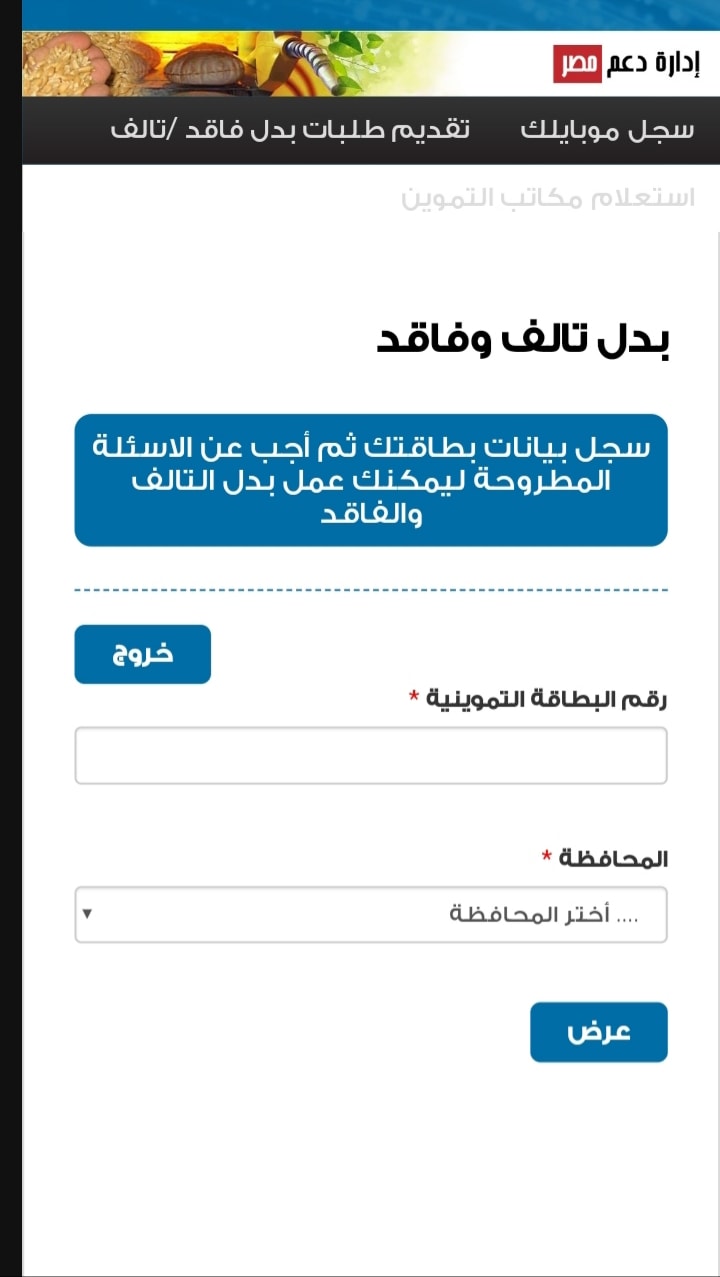 إدارة دعم مصر

سجل موبايلك تقديم طلبات بدل فاقد /تالف

استعلام مكاتب التموين

بدل تالف وفاقد

سجل بيانات بطاقتك ثم أجب عن الاسئلة المطروحة ليمكنك عمل بدل التالف والفاقد

خروج

رقم البطاقة التموينية *

المحافظة *

.... أختر المحافظة

عرض